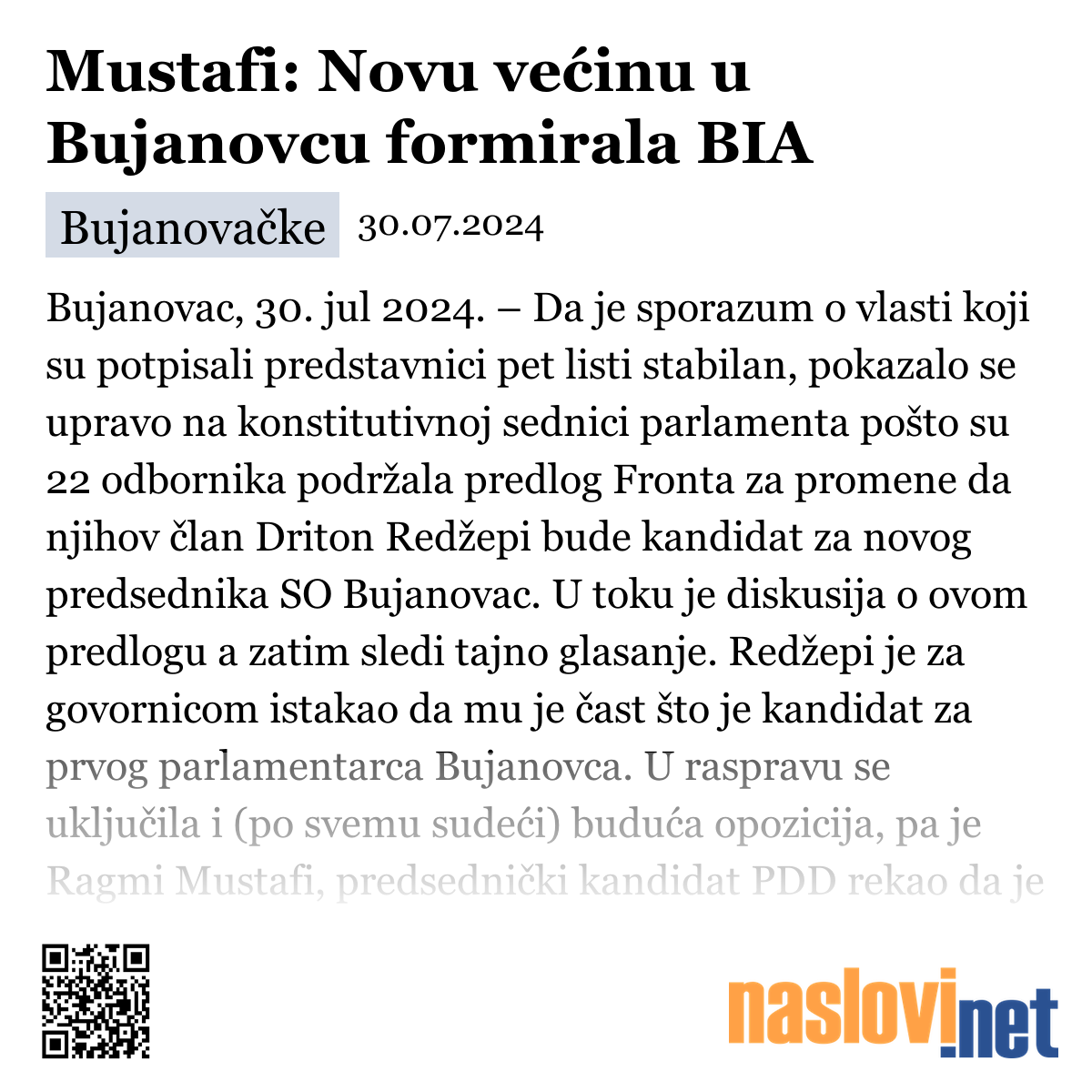 Mustafi: Novu većinu u Bujanovcu formirala BIA

Bujanovačke 30.07.2024

Bujanovac, 30. jul 2024. – Da je sporazum o vlasti koji su potpisali predstavnici pet listi stabilan, pokazalo se upravo na konstitutivnoj sednici parlamenta pošto su 22 odbornika podržala predlog Fronta za promene da njihov član Driton Redžepi bude kandidat za novog predsednika SO Bujanovac. U toku je diskusija o ovom predlogu a zatim sledi tajno glasanje. Redžepi je za govornicom istakao da mu je čast što je kandidat za prvog parlamentarca Bujanovca. U raspravu se uključila i (po svemu sudeći) buduća opozicija, pa je Ragmi Mustafi, predsednički kandidat PDD rekao da je

naslovi.net